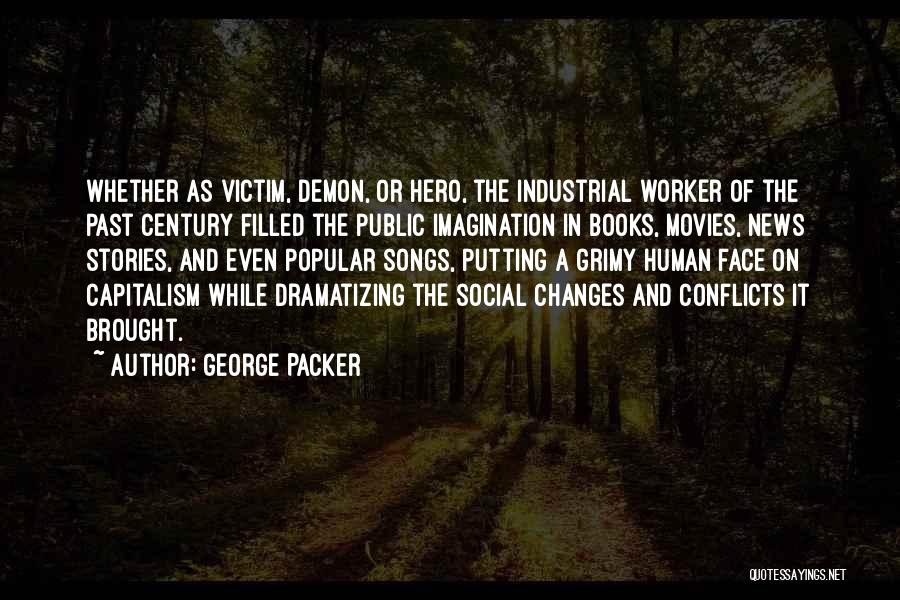 WHETHER AS VICTIM, DEMON, OR HERO, THE INDUSTRIAL WORKER OF THE PAST CENTURY FILLED THE PUBLIC IMAGINATION IN BOOKS, MOVIES, NEWS STORIES, AND EVEN POPULAR SONGS, PUTTING A GRIMY HUMAN FACE ON CAPITALISM WHILE DRAMATIZING THE SOCIAL CHANGES AND CONFLICTS IT BROUGHT.

~ AUTHOR: GEORGE PACKER

QUOTESSAYINGS.NET